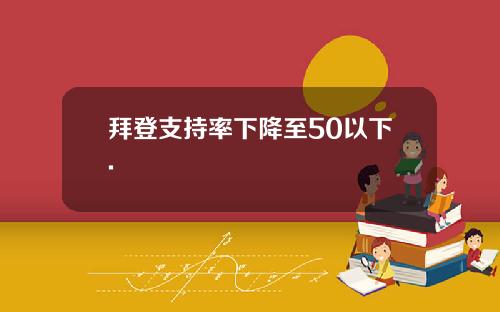 拜登支持率下降至50以下.